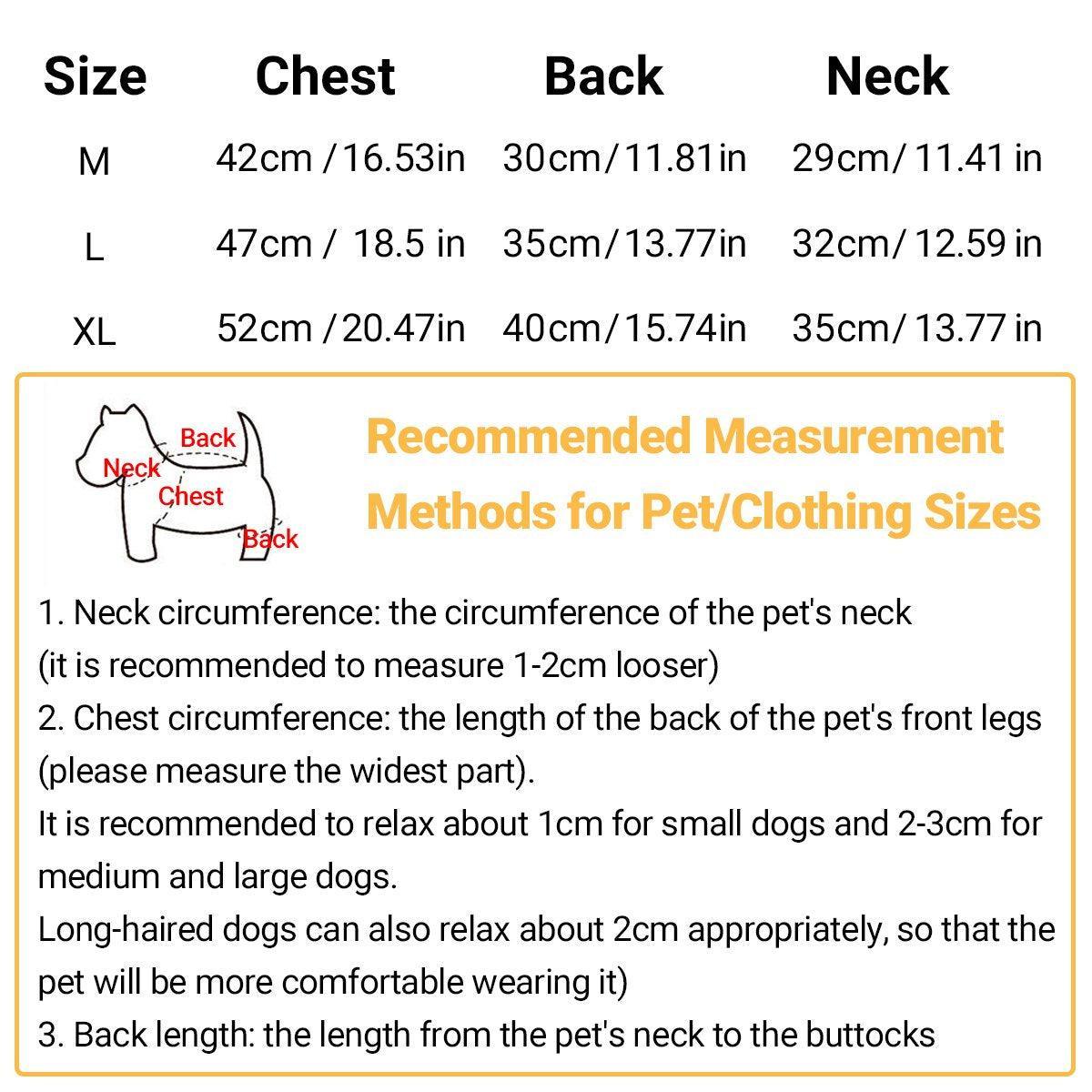 | Size | Chest | Back | Neck |
|---|---|---|---|
| M | 42cm / 16.53in | 30cm/ 11.81in | 29cm/ 11.41 in |
| L | 47cm / 18.5 in | 35cm/ 13.77in | 32cm/ 12.59 in |
| XL | 52cm / 20.47in | 40cm/ 15.74in | 35cm/ 13.77 in |

Back
Neck
Chest
Back

Recommended Measurement Methods for Pet/Clothing Sizes

1. Neck circumference: the circumference of the pet's neck (it is recommended to measure 1-2cm looser)
2. Chest circumference: the length of the back of the pet's front legs (please measure the widest part).
It is recommended to relax about 1cm for small dogs and 2-3cm for medium and large dogs.
Long-haired dogs can also relax about 2cm appropriately, so that the pet will be more comfortable wearing it)
3. Back length: the length from the pet's neck to the buttocks